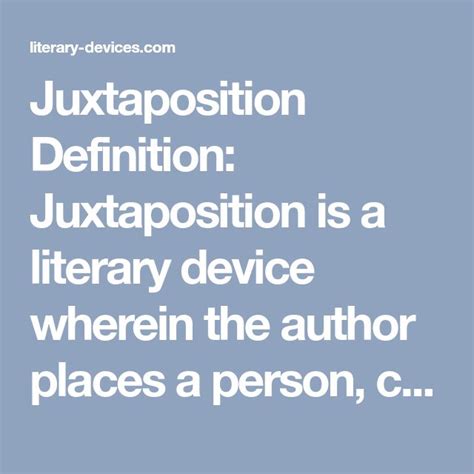 literary-devices.com

Juxtaposition Definition: Juxtaposition is a literary device wherein the author places a person, c...